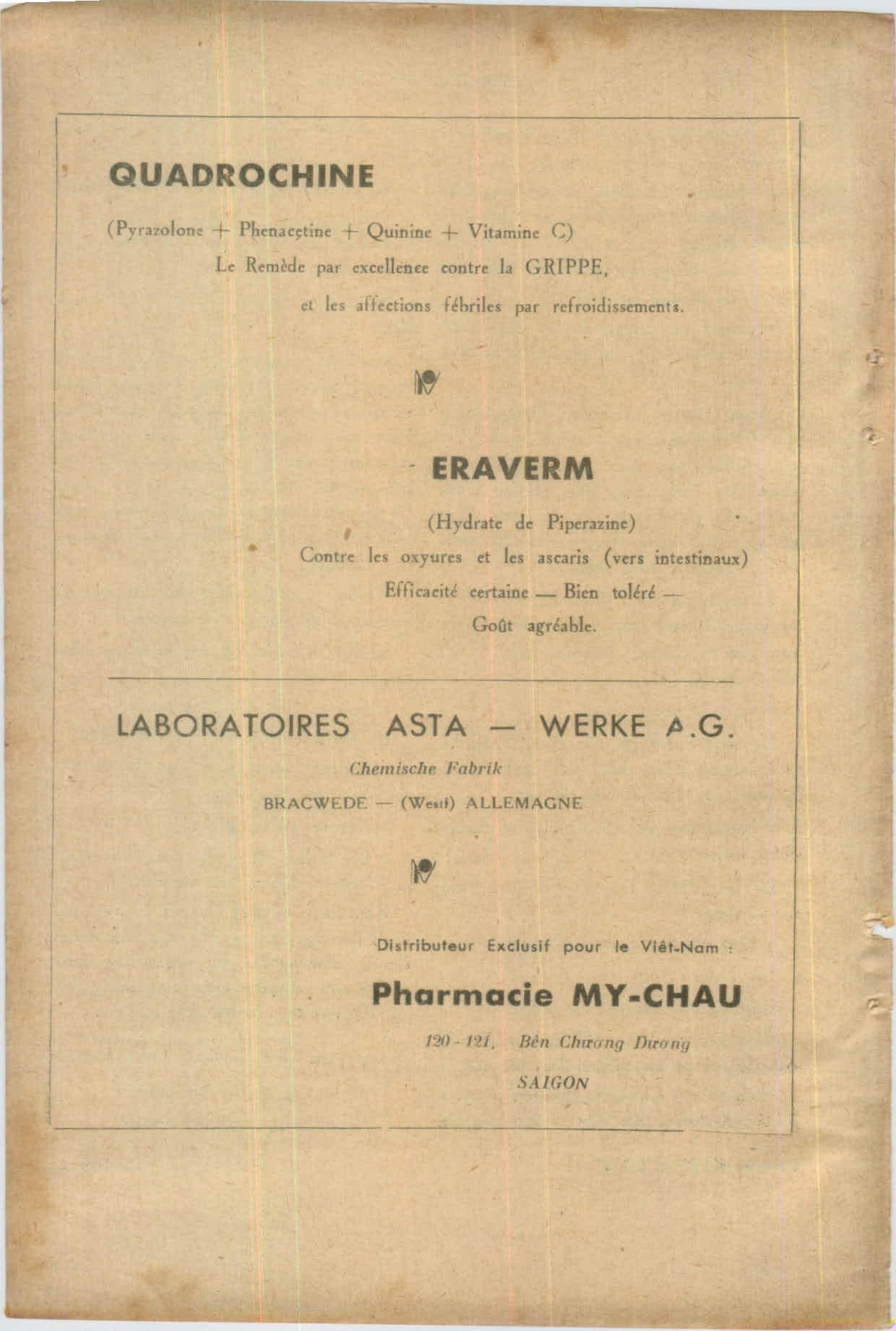 QUADROCHINE

(Pyrazolone + Phenacetine + Quinine + Vitamine C)

Le Remède par excellence contre la GRIPPE,

et les affections fébriles par refroidissements.

ERAVERM

(Hydrate de Piperazine)

Contre les oxyures et les ascaris (vers intestinaux)

Efficacité certaine — Bien toléré —

Goût agréable.

LABORATOIRES ASTA — WERKE A.G.

Chemische Fabrik

BRACWEDE — (Westf) ALLEMAGNE

Distributeur Exclusif pour le Viêt-Nam :

Pharmacie MY-CHAU

120 - 121, Bến Chương Dương

SAIGON